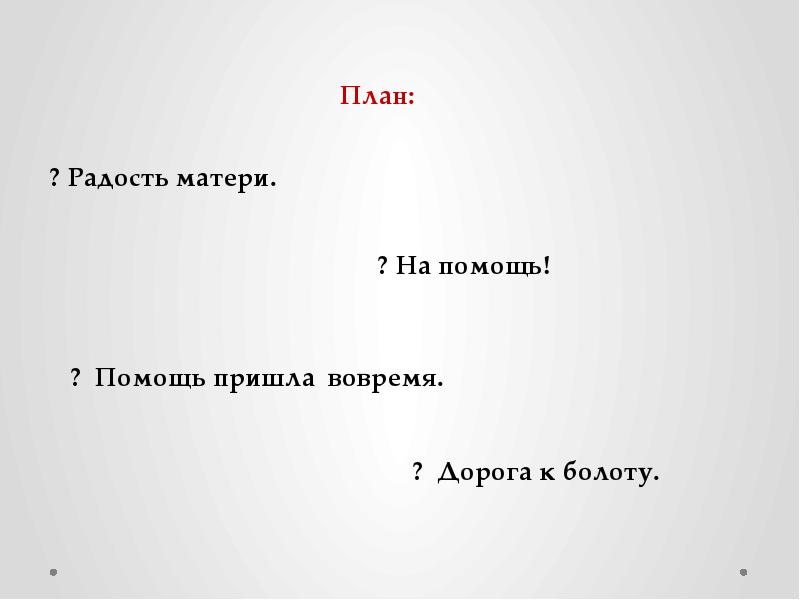 План:

? Радость матери.

? На помощь!

? Помощь пришла вовремя.

? Дорога к болоту.